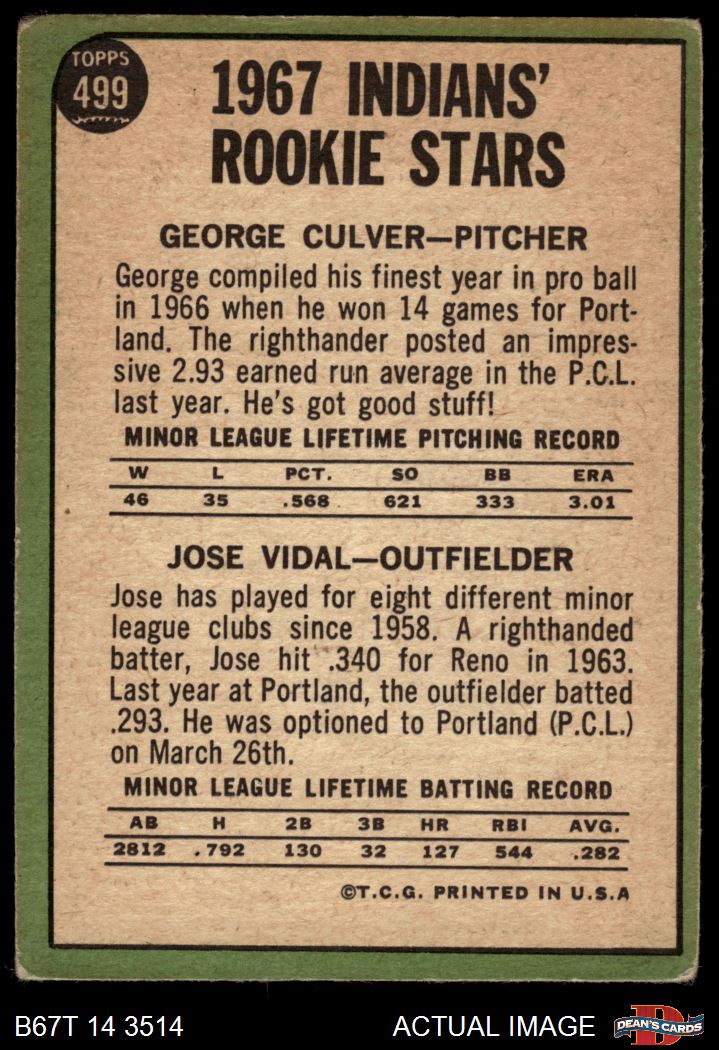 TOPPS 499

1967 INDIANS' ROOKIE STARS

GEORGE CULVER—PITCHER

George compiled his finest year in pro ball in 1966 when he won 14 games for Portland. The righthander posted an impressive 2.93 earned run average in the P.C.L. last year. He's got good stuff!

MINOR LEAGUE LIFETIME PITCHING RECORD

| W | L | PCT. | SO | BB | ERA |
|---|---|---|---|---|---|
| 46 | 35 | .568 | 621 | 333 | 3.01 |

JOSE VIDAL—OUTFIELDER

Jose has played for eight different minor league clubs since 1958. A righthanded batter, Jose hit .340 for Reno in 1963. Last year at Portland, the outfielder batted .293. He was optioned to Portland (P.C.L.) on March 26th.

MINOR LEAGUE LIFETIME BATTING RECORD

| AB | H | 2B | 3B | HR | RBI | AVG. |
|---|---|---|---|---|---|---|
| 2812 | .792 | 130 | 32 | 127 | 544 | .282 |

©T.C.G. PRINTED IN U.S.A

B67T 14 3514 ACTUAL IMAGE DEAN'S CARDS